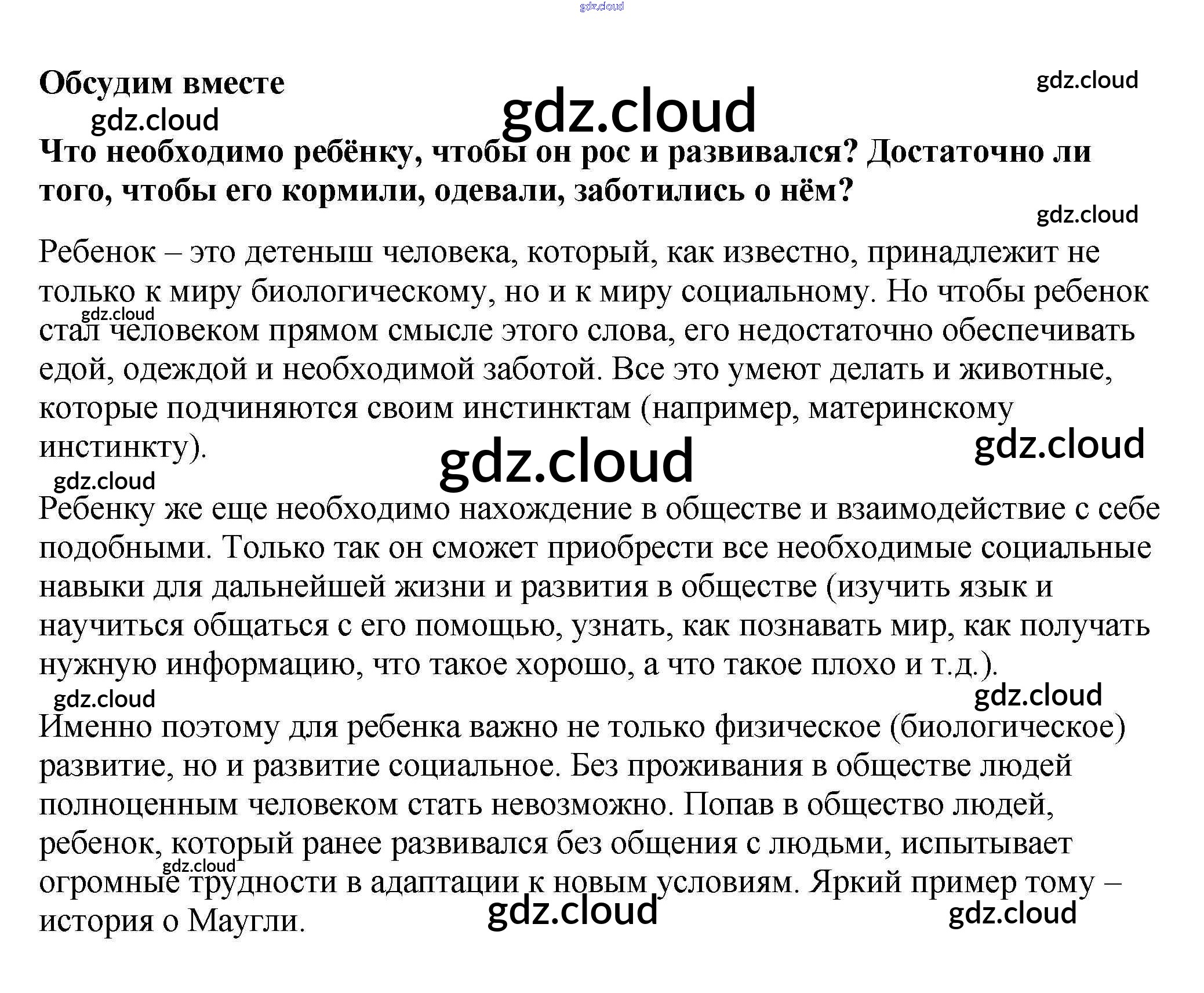 gdz.cloud

Обсудим вместе

gdz.cloud

gdz.cloud

gdz.cloud

Что необходимо ребёнку, чтобы он рос и развивался? Достаточно ли того, чтобы его кормили, одевали, заботились о нём?

gdz.cloud

Ребенок – это детеныш человека, который, как известно, принадлежит не только к миру биологическому, но и к миру социальному. Но чтобы ребенок стал человеком прямом смысле этого слова, его недостаточно обеспечивать едой, одеждой и необходимой заботой. Все это умеют делать и животные, которые подчиняются своим инстинктам (например, материнскому инстинкту).

gdz.cloud

gdz.cloud

gdz.cloud

gdz.cloud

Ребенку же еще необходимо нахождение в обществе и взаимодействие с себе подобными. Только так он сможет приобрести все необходимые социальные навыки для дальнейшей жизни и развития в обществе (изучить язык и научиться общаться с его помощью, узнать, как познавать мир, как получать нужную информацию, что такое хорошо, а что такое плохо и т.д.).

gdz.cloud

gdz.cloud

Именно поэтому для ребенка важно не только физическое (биологическое) развитие, но и развитие социальное. Без проживания в обществе людей полноценным человеком стать невозможно. Попав в общество людей, ребенок, который ранее развивался без общения с людьми, испытывает огромные трудности в адаптации к новым условиям. Яркий пример тому – история о Маугли.

gdz.cloud

gdz.cloud

gdz.cloud